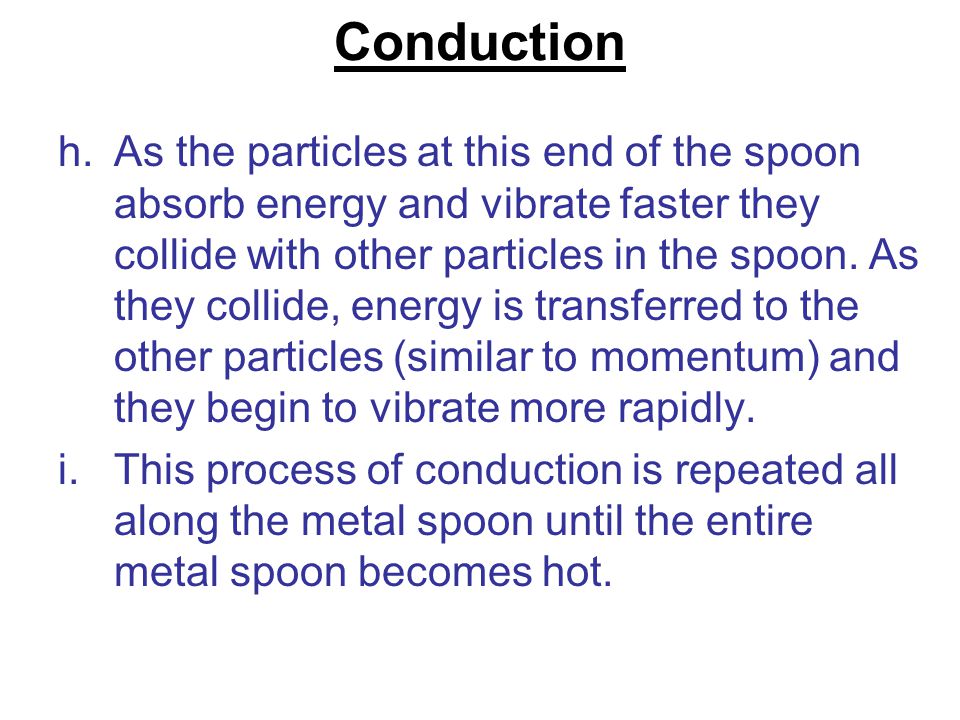 Conduction

h. As the particles at this end of the spoon absorb energy and vibrate faster they collide with other particles in the spoon. As they collide, energy is transferred to the other particles (similar to momentum) and they begin to vibrate more rapidly.

i. This process of conduction is repeated all along the metal spoon until the entire metal spoon becomes hot.